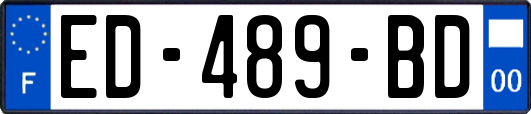 F
ED-489-BD
00